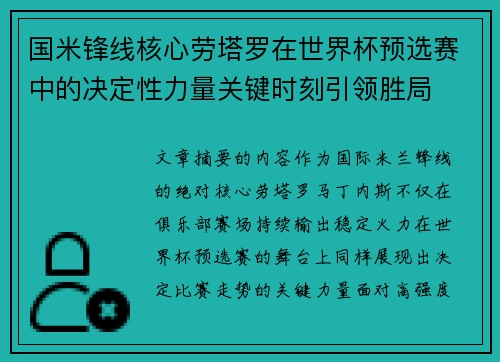 国米锋线核心劳塔罗在世界杯预选赛中的决定性力量关键时刻引领胜局

文章摘要的内容作为国际米兰锋线的绝对核心劳塔罗马丁内斯不仅在俱乐部赛场持续输出稳定火力在世界杯预选赛的舞台上同样展现出决定比赛走势的关键力量面对高强度